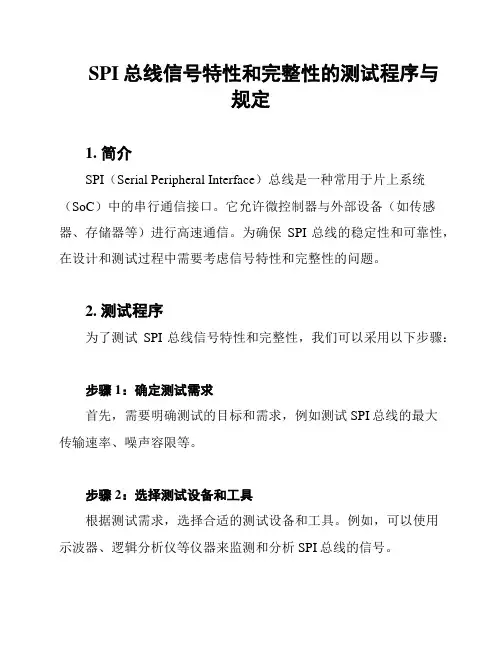 SPI 总线信号特性和完整性的测试程序与规定

1. 简介

SPI（Serial Peripheral Interface）总线是一种常用于片上系统（SoC）中的串行通信接口。它允许微控制器与外部设备（如传感器、存储器等）进行高速通信。为确保 SPI 总线的稳定性和可靠性，在设计和测试过程中需要考虑信号特性和完整性的问题。

2. 测试程序

为了测试 SPI 总线信号特性和完整性，我们可以采用以下步骤：

步骤 1：确定测试需求

首先，需要明确测试的目标和需求，例如测试 SPI 总线的最大传输速率、噪声容限等。

步骤 2：选择测试设备和工具

根据测试需求，选择合适的测试设备和工具。例如，可以使用示波器、逻辑分析仪等仪器来监测和分析 SPI 总线的信号。